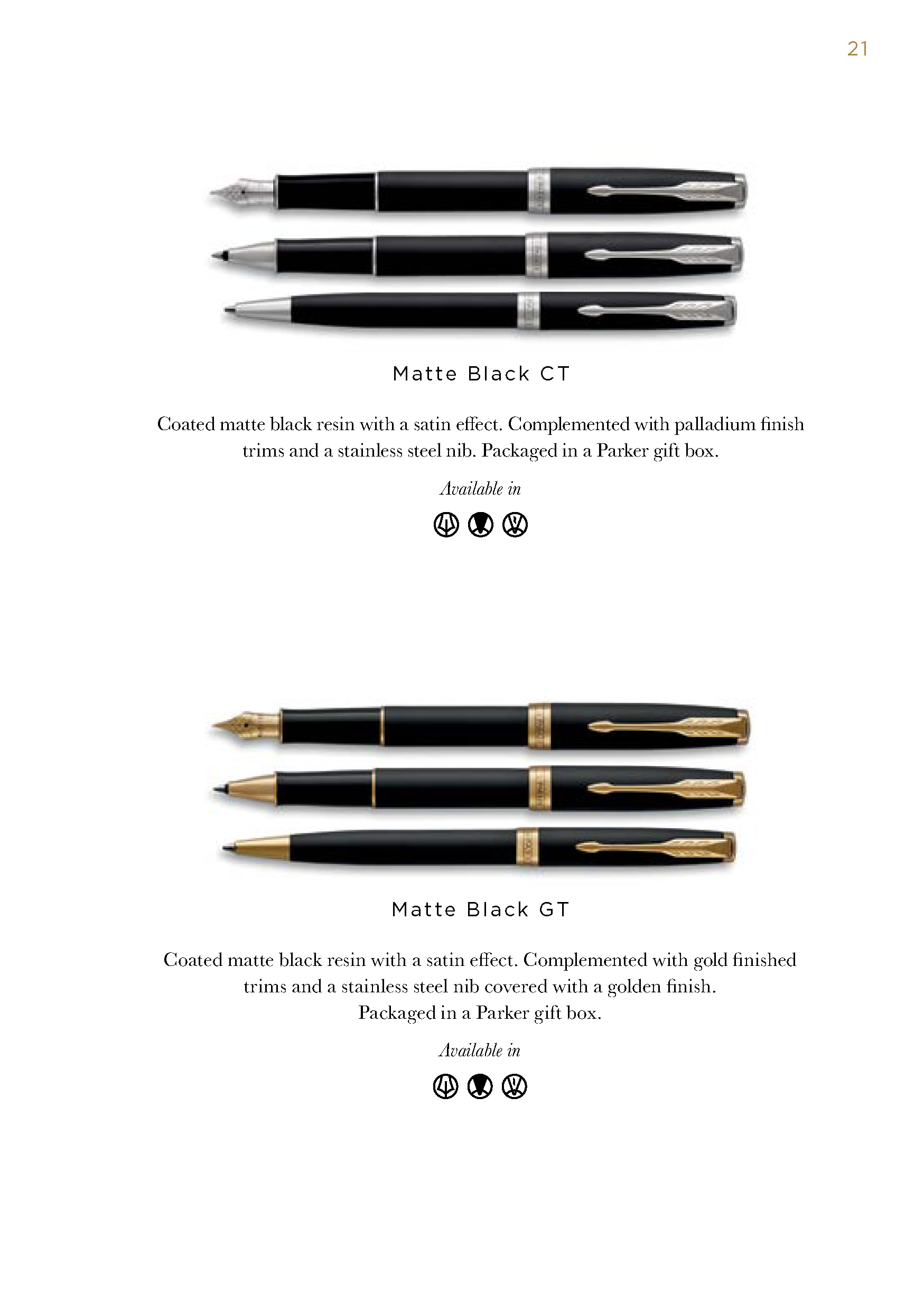 21

Matte Black CT

Coated matte black resin with a satin effect. Complemented with palladium finish trims and a stainless steel nib. Packaged in a Parker gift box.

Available in

Matte Black GT

Coated matte black resin with a satin effect. Complemented with gold finished trims and a stainless steel nib covered with a golden finish. Packaged in a Parker gift box.

Available in